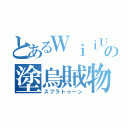 とあるＷｉｉＵの
塗烏賊物
スプラトゥーン